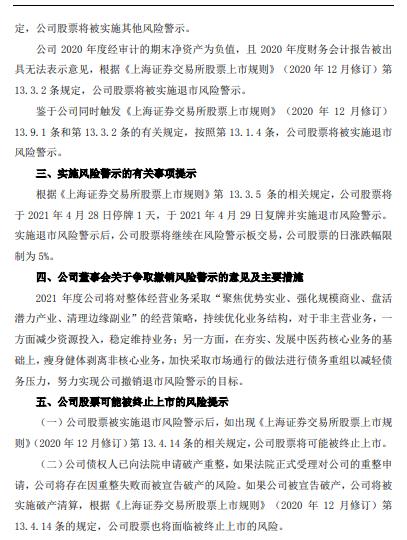 定，公司股票将被实施其他风险警示。

公司 2020 年度经审计的期末净资产为负值，且 2020 年度财务会计报告被出具无法表示意见，根据《上海证券交易所股票上市规则》（2020 年 12 月修订）第 13.3.2 条规定，公司股票将被实施退市风险警示。

鉴于公司同时触发《上海证券交易所股票上市规则》（2020 年 12 月修订）13.9.1 条和第 13.3.2 条的有关规定，按照第 13.1.4 条，公司股票将被实施退市风险警示。

三、实施风险警示的有关事项提示

根据《上海证券交易所股票上市规则》第 13.3.5 条的相关规定，公司股票将于 2021 年 4 月 28 日停牌 1 天，于 2021 年 4 月 29 日复牌并实施退市风险警示。实施退市风险警示后，公司股票将继续在风险警示板交易，公司股票的日涨跌幅限制为 5%。

四、公司董事会关于争取撤销风险警示的意见及主要措施

2021 年度公司将对整体经营业务采取“聚焦优势实业、强化规模商业、盘活潜力产业、清理边缘副业”的经营策略，持续优化业务结构，对于非主营业务，一方面减少资源投入，稳定维持业务；另一方面，在夯实、发展中医药核心业务的基础上，瘦身健体剥离非核心业务，加快采取市场通行的做法进行债务重组以减轻债务压力，努力实现公司撤销退市风险警示的目标。

五、公司股票可能被终止上市的风险提示

（一）公司股票被实施退市风险警示后，如出现《上海证券交易所股票上市规则》（2020 年 12 月修订）第 13.4.14 条的相关规定，公司股票将可能被终止上市。

（二）公司债权人已向法院申请破产重整，如果法院正式受理对公司的重整申请，公司将存在因重整失败而被宣告破产的风险。如果公司被宣告破产，公司将被实施破产清算，根据《上海证券交易所股票上市规则》（2020 年 12 月修订）第 13.4.14 条的规定，公司股票也将面临被终止上市的风险。